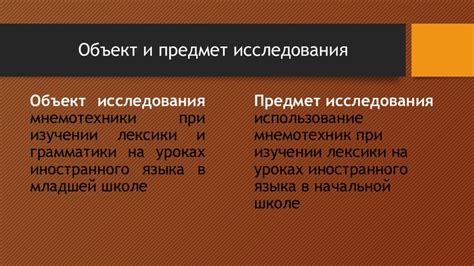 Объект и предмет исследования

Объект исследования мнемотехники при изучении лексики и грамматики на уроках иностранного языка в младшей школе

Предмет исследования использование мнемотехник при изучении лексики на уроках иностранного языка в начальной школе